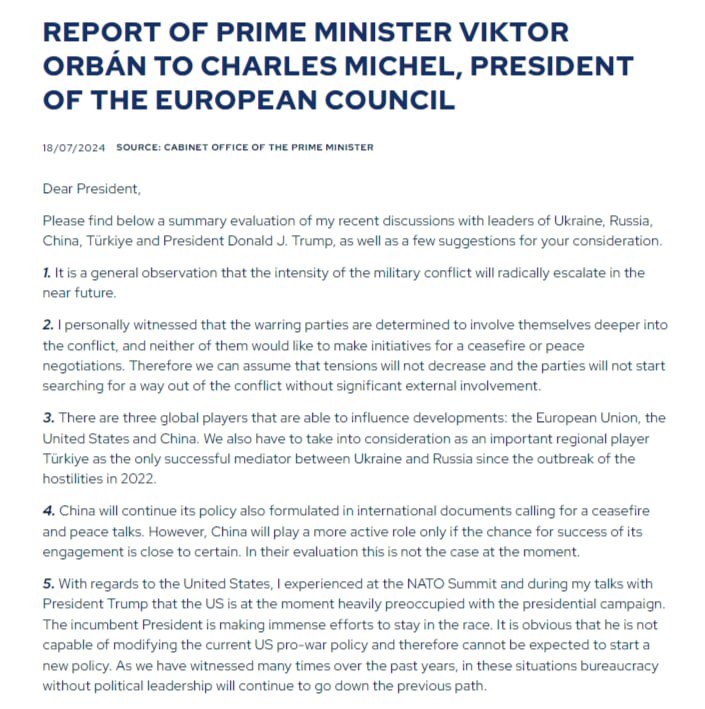 REPORT OF PRIME MINISTER VIKTOR ORBÁN TO CHARLES MICHEL, PRESIDENT OF THE EUROPEAN COUNCIL

18/07/2024 SOURCE: CABINET OFFICE OF THE PRIME MINISTER

Dear President,

Please find below a summary evaluation of my recent discussions with leaders of Ukraine, Russia, China, Türkiye and President Donald J. Trump, as well as a few suggestions for your consideration.

1. It is a general observation that the intensity of the military conflict will radically escalate in the near future.

2. I personally witnessed that the warring parties are determined to involve themselves deeper into the conflict, and neither of them would like to make initiatives for a ceasefire or peace negotiations. Therefore we can assume that tensions will not decrease and the parties will not start searching for a way out of the conflict without significant external involvement.

3. There are three global players that are able to influence developments: the European Union, the United States and China. We also have to take into consideration as an important regional player Türkiye as the only successful mediator between Ukraine and Russia since the outbreak of the hostilities in 2022.

4. China will continue its policy also formulated in international documents calling for a ceasefire and peace talks. However, China will play a more active role only if the chance for success of its engagement is close to certain. In their evaluation this is not the case at the moment.

5. With regards to the United States, I experienced at the NATO Summit and during my talks with President Trump that the US is at the moment heavily preoccupied with the presidential campaign. The incumbent President is making immense efforts to stay in the race. It is obvious that he is not capable of modifying the current US pro-war policy and therefore cannot be expected to start a new policy. As we have witnessed many times over the past years, in these situations bureaucracy without political leadership will continue to go down the previous path.